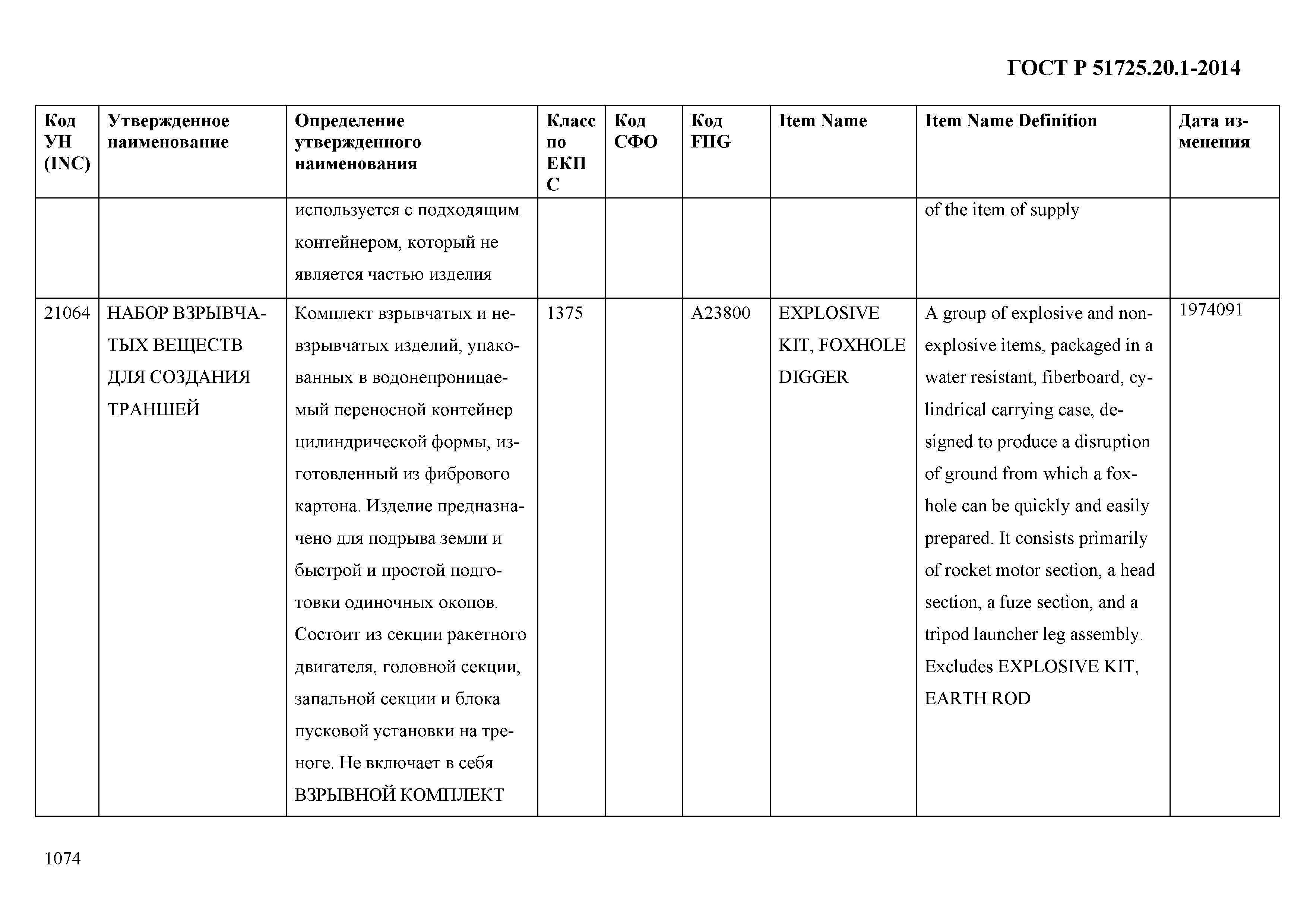 ГОСТ Р 51725.20.1-2014

| Код УН (INC) | Утвержденное наименование | Определение утвержденного наименования | Класс по ЕКПС | Код СФО | Код FIIG | Item Name | Item Name Definition | Дата изменения |
|---|---|---|---|---|---|---|---|---|
| | | используется с подходящим контейнером, который не является частью изделия | | | | | of the item of supply | |
| 21064 | НАБОР ВЗРЫВЧАТЫХ ВЕЩЕСТВ ДЛЯ СОЗДАНИЯ ТРАНШЕЙ | Комплект взрывчатых и невзрывчатых изделий, упакованных в водонепроницаемый переносной контейнер цилиндрической формы, изготовленный из фибрового картона. Изделие предназначено для подрыва земли и быстрой и простой подготовки одиночных окопов. Состоит из секции ракетного двигателя, головной секции, запальной секции и блока пусковой установки на треноге. Не включает в себя ВЗРЫВНОЙ КОМПЛЕКТ | 1375 | | A23800 | EXPLOSIVE KIT, FOXHOLE DIGGER | A group of explosive and nonexplosive items, packaged in a water resistant, fiberboard, cylindrical carrying case, designed to produce a disruption of ground from which a foxhole can be quickly and easily prepared. It consists primarily of rocket motor section, a head section, a fuze section, and a tripod launcher leg assembly. Excludes EXPLOSIVE KIT, EARTH ROD | 1974091 |

1074